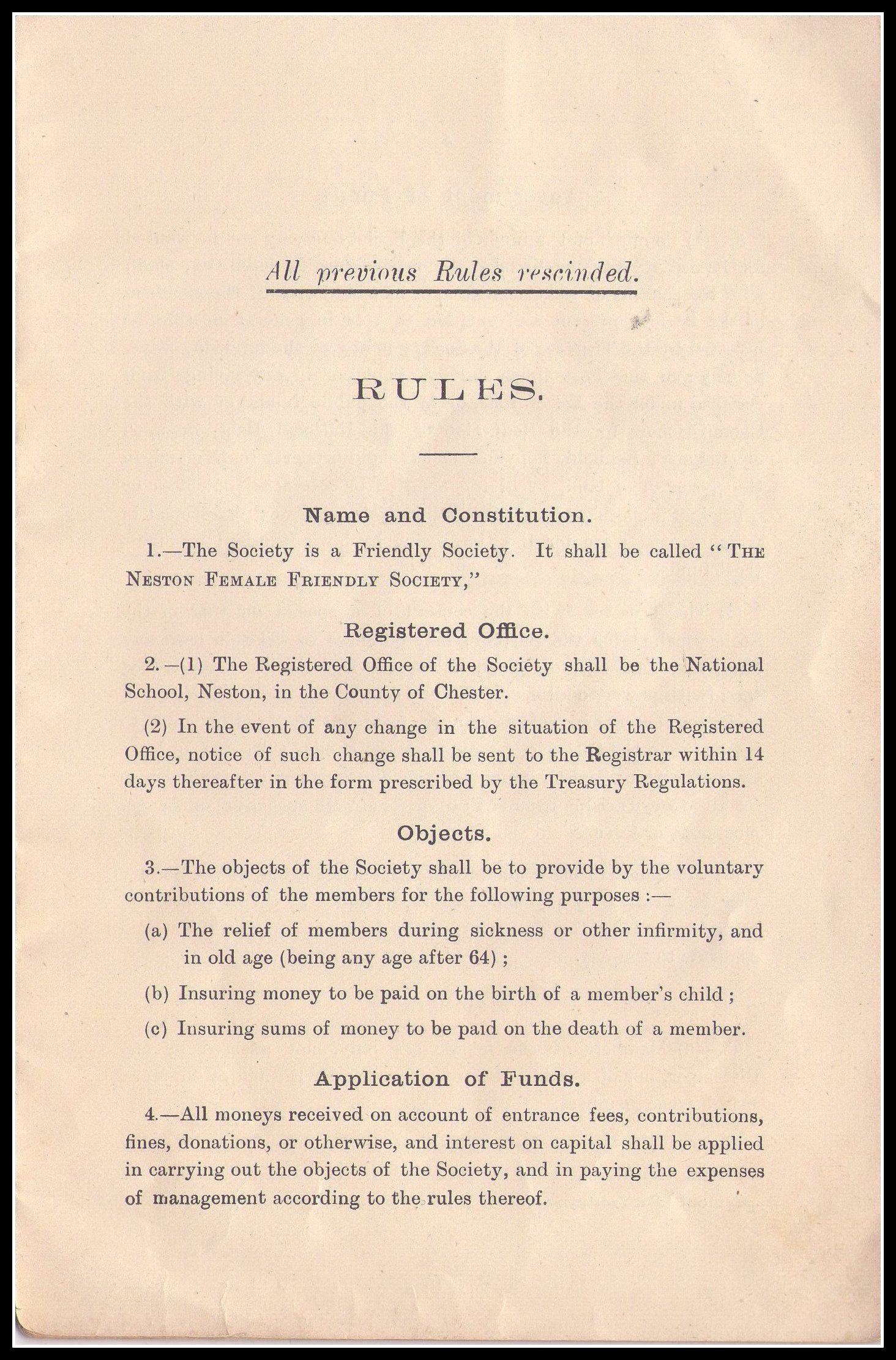 All previous Rules rescinded.

RULES.

Name and Constitution.

1.—The Society is a Friendly Society. It shall be called "THE NESTON FEMALE FRIENDLY SOCIETY,"

Registered Office.

2.—(1) The Registered Office of the Society shall be the National School, Neston, in the County of Chester.

(2) In the event of any change in the situation of the Registered Office, notice of such change shall be sent to the Registrar within 14 days thereafter in the form prescribed by the Treasury Regulations.

Objects.

3.—The objects of the Society shall be to provide by the voluntary contributions of the members for the following purposes :—

(a) The relief of members during sickness or other infirmity, and in old age (being any age after 64) ;

(b) Insuring money to be paid on the birth of a member's child ;

(c) Insuring sums of money to be paid on the death of a member.

Application of Funds.

4.—All moneys received on account of entrance fees, contributions, fines, donations, or otherwise, and interest on capital shall be applied in carrying out the objects of the Society, and in paying the expenses of management according to the rules thereof.